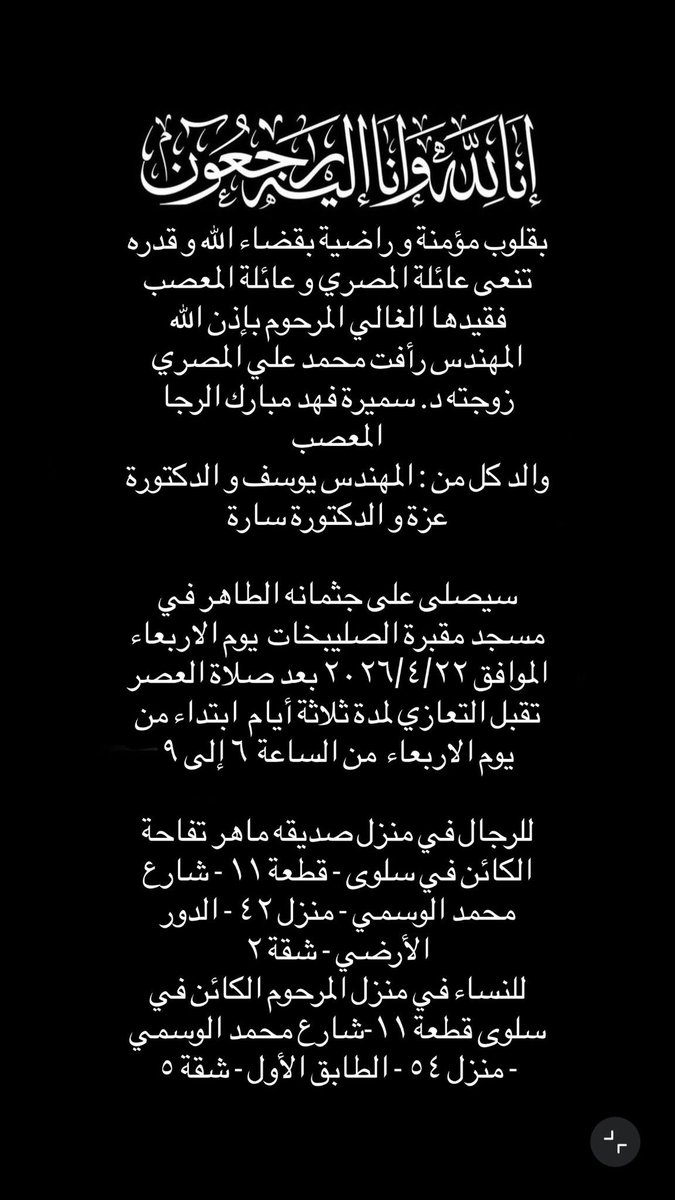 إنا لله وإنا إليه راجعون

بقلوب مؤمنة و راضية بقضاء الله و قدره تنعى عائلة المصري و عائلة المعصب فقيدها الغالي المرحوم بإذن الله المهندس رأفت محمد علي المصري زوجته د. سميرة فهد مبارك الرجا المعصب
والد كل من : المهندس يوسف و الدكتورة عزة و الدكتورة سارة

سيصلى على جثمانه الطاهر في مسجد مقبرة الصليبخات يوم الاربعاء الموافق ٢٠٢٦/٤/٢٢ بعد صلاة العصر تقبل التعازي لمدة ثلاثة أيام ابتداء من يوم الاربعاء من الساعة ٦ إلى ٩

للرجال في منزل صديقه ماهر تفاحة الكائن في سلوى - قطعة ١١ - شارع محمد الوسمي - منزل ٤٢ - الدور الأرضي - شقة ٢
للنساء في منزل المرحوم الكائن في سلوى قطعة ١١-شارع محمد الوسمي - منزل ٥٤ - الطابق الأول - شقة ٥